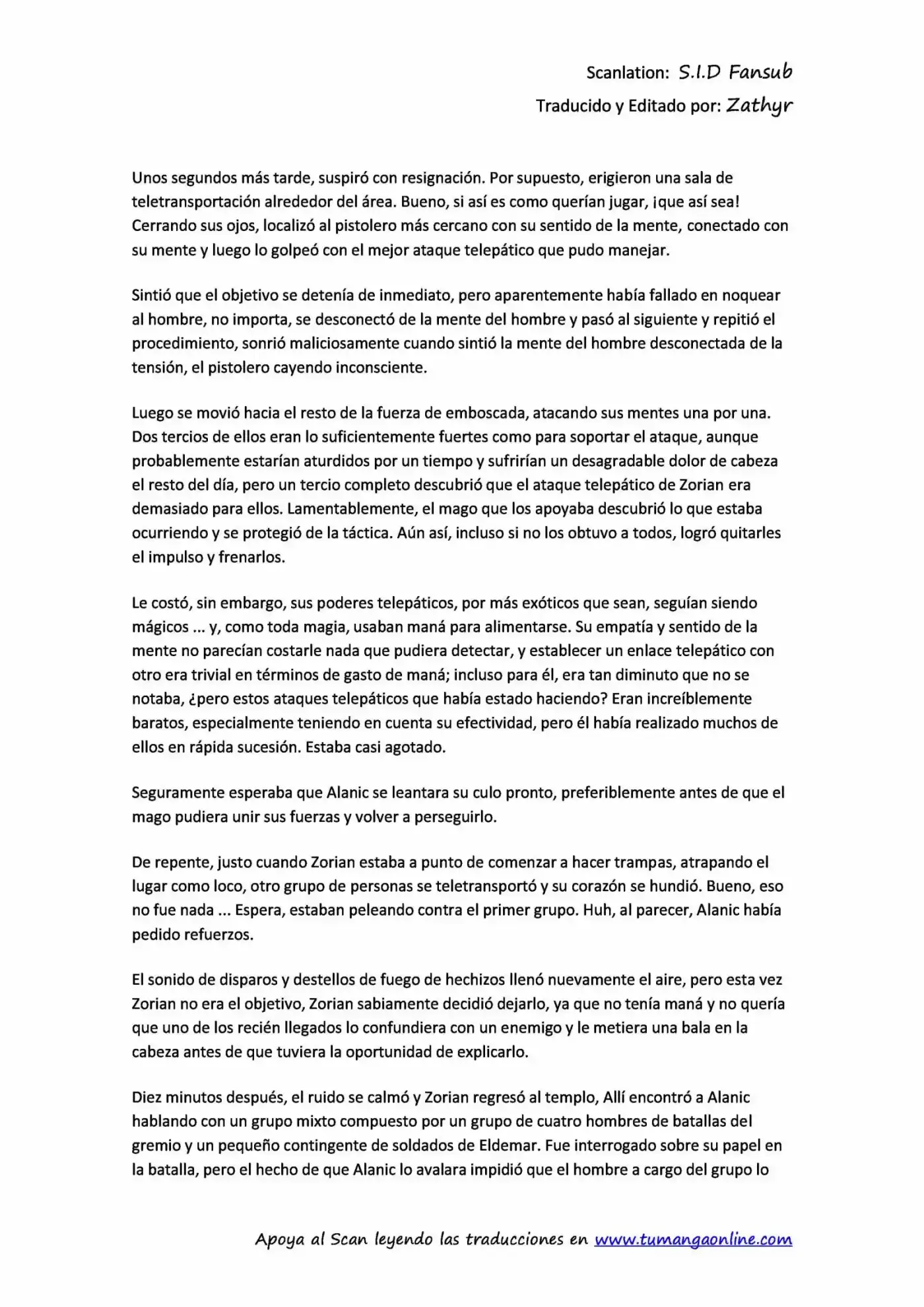 Scanlation: S.I.D Fansub
Traducido y Editado por: Zathyr

Unos segundos más tarde, suspiró con resignación. Por supuesto, erigieron una sala de teletransportación alrededor del área. Bueno, si así es como querían jugar, ¡que así sea! Cerrando sus ojos, localizó al pistolero más cercano con su sentido de la mente, conectado con su mente y luego lo golpeó con el mejor ataque telepático que pudo manejar.

Sintió que el objetivo se detenía de inmediato, pero aparentemente había fallado en noquear al hombre, no importa, se desconectó de la mente del hombre y pasó al siguiente y repitió el procedimiento, sonrió maliciosamente cuando sintió la mente del hombre desconectada de la tensión, el pistolero cayendo inconsciente.

Luego se movió hacia el resto de la fuerza de emboscada, atacando sus mentes una por una. Dos tercios de ellos eran lo suficientemente fuertes como para soportar el ataque, aunque probablemente estarían aturdidos por un tiempo y sufrirían un desagradable dolor de cabeza el resto del día, pero un tercio completo descubrió que el ataque telepático de Zorian era demasiado para ellos. Lamentablemente, el mago que los apoyaba descubrió lo que estaba ocurriendo y se protegió de la táctica. Aún así, incluso si no los obtuvo a todos, logró quitarles el impulso y frenarlos.

Le costó, sin embargo, sus poderes telepáticos, por más exóticos que sean, seguían siendo mágicos ... y, como toda magia, usaban maná para alimentarse. Su empatía y sentido de la mente no parecían costarle nada que pudiera detectar, y establecer un enlace telepático con otro era trivial en términos de gasto de maná; incluso para él, era tan diminuto que no se notaba, ¿pero estos ataques telepáticos que había estado haciendo? Eran increíblemente baratos, especialmente teniendo en cuenta su efectividad, pero él había realizado muchos de ellos en rápida sucesión. Estaba casi agotado.

Seguramente esperaba que Alanic se leantara su culo pronto, preferiblemente antes de que el mago pudiera unir sus fuerzas y volver a perseguirlo.

De repente, justo cuando Zorian estaba a punto de comenzar a hacer trampas, atrapando el lugar como loco, otro grupo de personas se teletransportó y su corazón se hundió. Bueno, eso no fue nada ... Espera, estaban peleando contra el primer grupo. Huh, al parecer, Alanic había pedido refuerzos.

El sonido de disparos y destellos de fuego de hechizos llenó nuevamente el aire, pero esta vez Zorian no era el objetivo, Zorian sabiamente decidió dejarlo, ya que no tenía maná y no quería que uno de los recién llegados lo confundiera con un enemigo y le metiera una bala en la cabeza antes de que tuviera la oportunidad de explicarlo.

Diez minutos después, el ruido se calmó y Zorian regresó al templo, Allí encontró a Alanic hablando con un grupo mixto compuesto por un grupo de cuatro hombres de batallas del gremio y un pequeño contingente de soldados de Eldemar. Fue interrogado sobre su papel en la batalla, pero el hecho de que Alanic lo avalara impidió que el hombre a cargo del grupo lo

Apoya al Scan leyendo las traducciones en www.tumangaonline.com